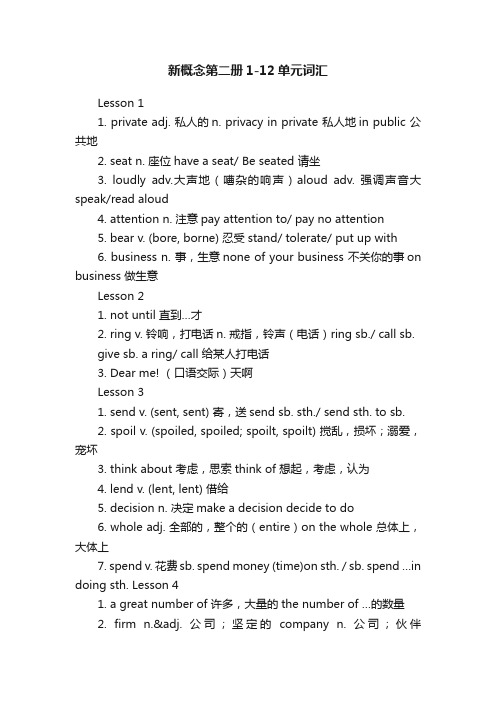 新概念第二册1-12单元词汇

Lesson 1

1. private adj. 私人的 n. privacy in private 私人地 in public 公共地

2. seat n. 座位 have a seat/ Be seated 请坐

3. loudly adv.大声地（嘈杂的响声）aloud adv. 强调声音大 speak/read aloud

4. attention n. 注意 pay attention to/ pay no attention

5. bear v. (bore, borne) 忍受 stand/ tolerate/ put up with

6. business n. 事，生意 none of your business 不关你的事 on business 做生意

Lesson 2

1. not until 直到…才

2. ring v. 铃响，打电话 n. 戒指，铃声（电话）ring sb./ call sb. give sb. a ring/ call 给某人打电话

3. Dear me! （口语交际）天啊

Lesson 3

1. send v. (sent, sent) 寄，送 send sb. sth./ send sth. to sb.

2. spoil v. (spoiled, spoiled; spoilt, spoilt) 搅乱，损坏；溺爱，宠坏

3. think about 考虑，思索 think of 想起，考虑，认为

4. lend v. (lent, lent) 借给

5. decision n. 决定 make a decision decide to do

6. whole adj. 全部的，整个的（entire）on the whole 总体上，大体上

7. spend v. 花费 sb. spend money (time)on sth. / sb. spend …in doing sth. Lesson 4

1. a great number of 许多，大量的 the number of …的数量

2. firm n.&adj. 公司；坚定的 company n. 公司；伙伴